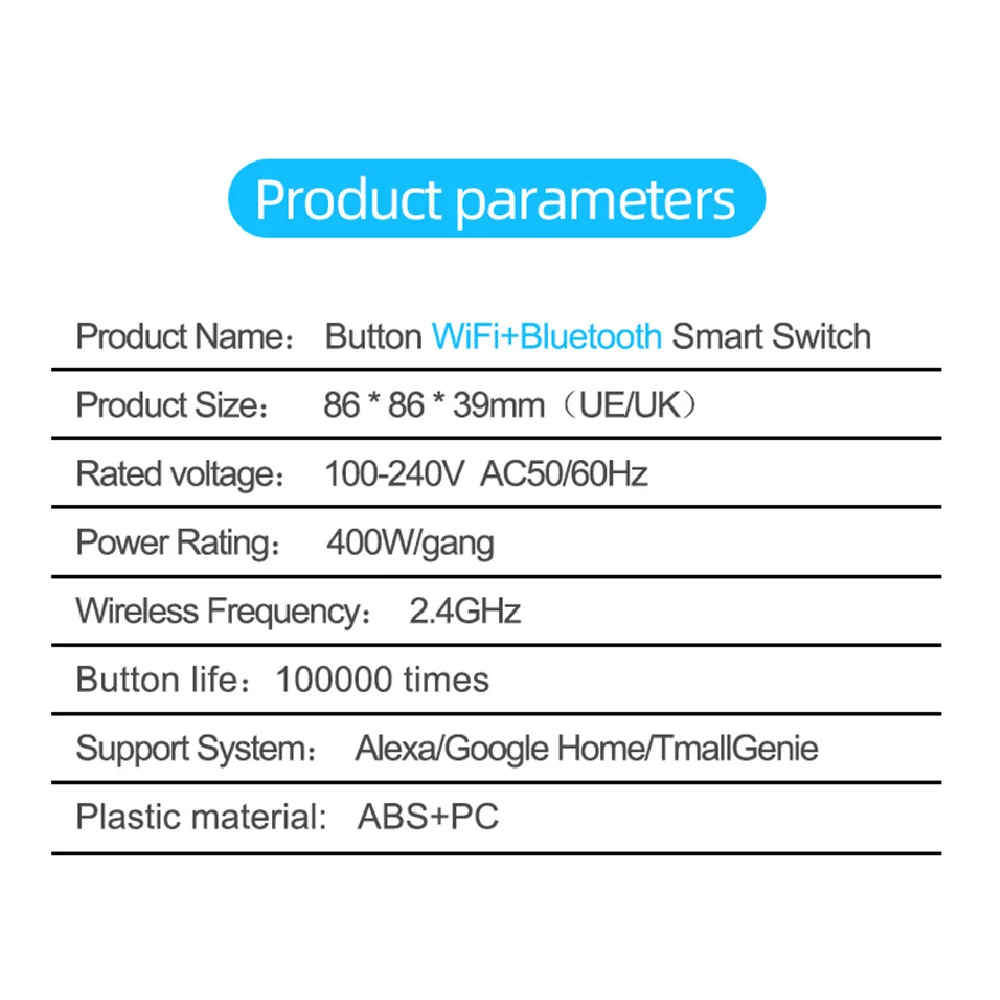 Product parameters

Product Name： Button WiFi+Bluetooth Smart Switch

Product Size： 86 * 86 * 39mm（UE/UK）

Rated voltage： 100-240V AC50/60Hz

Power Rating： 400W/gang

Wireless Frequency： 2.4GHz

Button life：100000 times

Support System： Alexa/Google Home/TmallGenie

Plastic material: ABS+PC